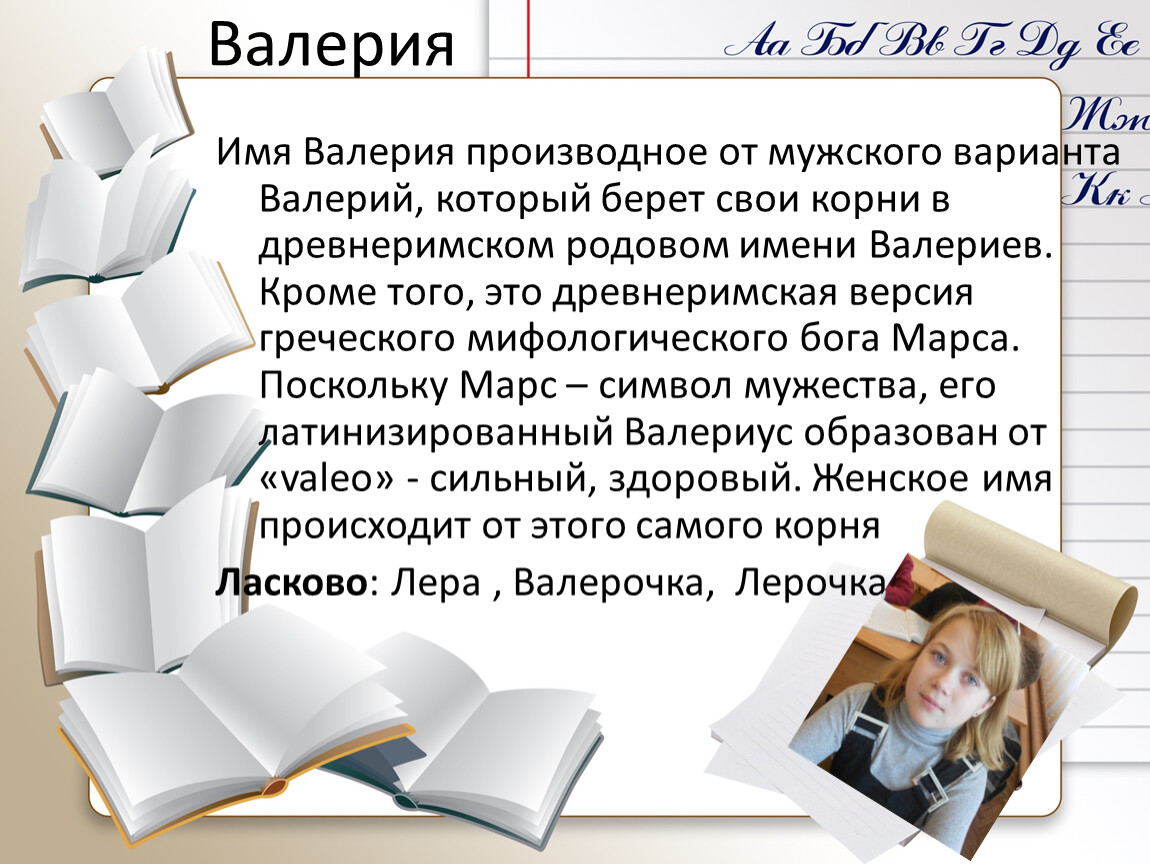 Валерия

Аа Бб Вв Гг Дд Ее

Жж

Кк

Имя Валерия производное от мужского варианта Валерий, который берет свои корни в древнеримском родовом имени Валериев. Кроме того, это древнеримская версия греческого мифологического бога Марса. Поскольку Марс – символ мужества, его латинизированный Валериус образован от «valeo» - сильный, здоровый. Женское имя происходит от этого самого корня

Ласково: Лера , Валерочка, Лерочка